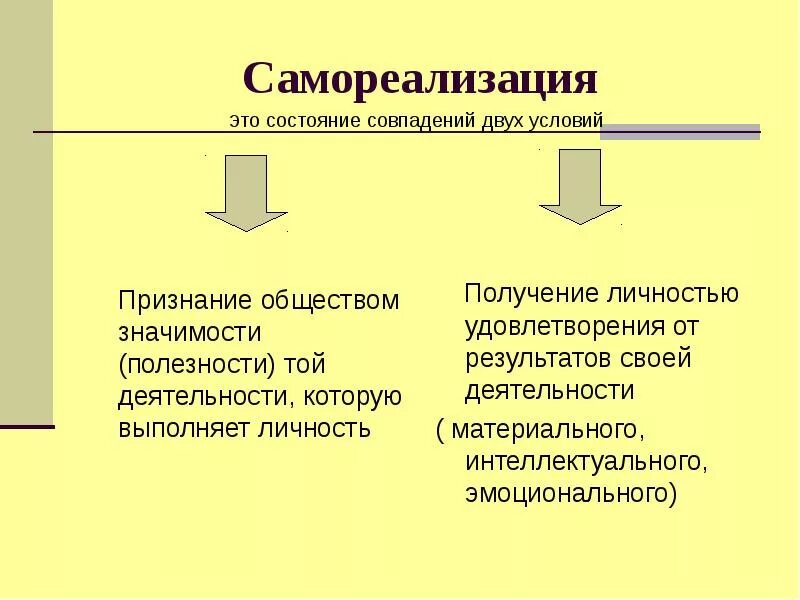 Самореализация
это состояние совпадений двух условий

Признание обществом значимости (полезности) той деятельности, которую выполняет личность

Получение личностью удовлетворения от результатов своей деятельности
( материального, интеллектуального, эмоционального)